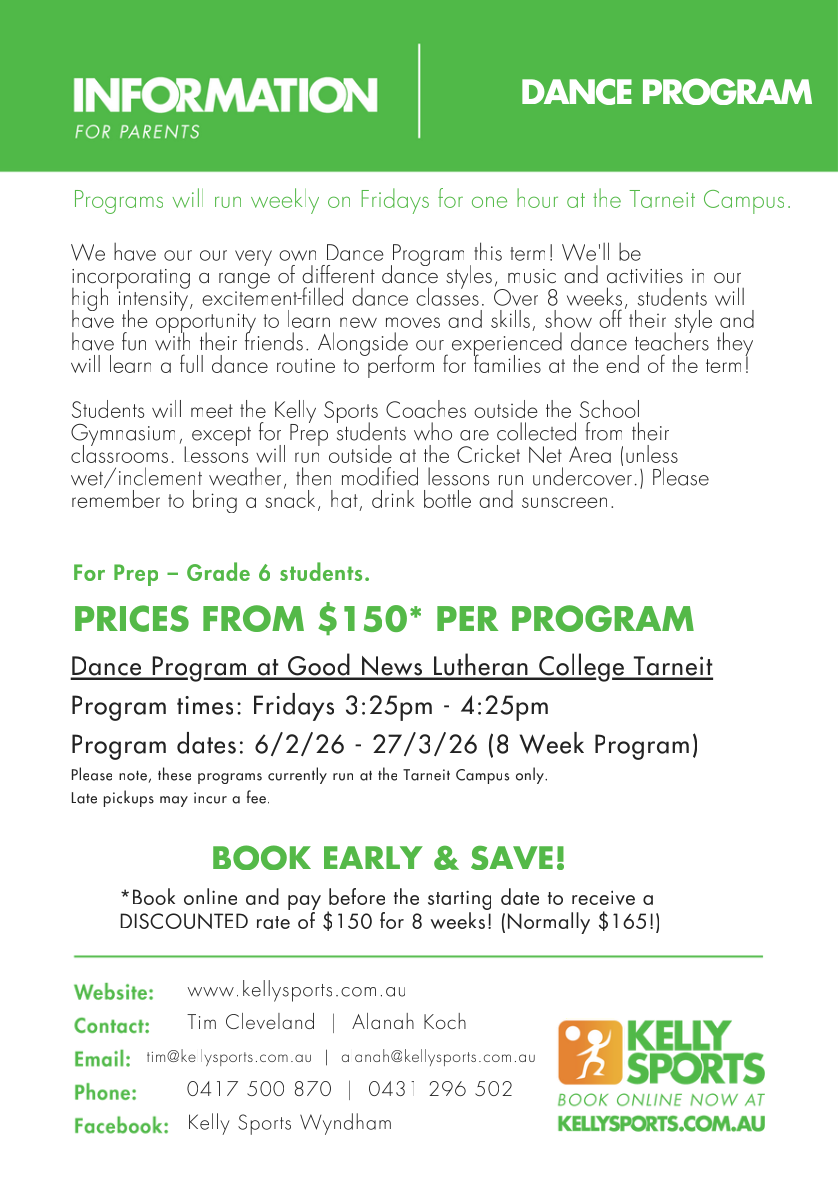 INFORMATION
FOR PARENTS

DANCE PROGRAM

Programs will run weekly on Fridays for one hour at the Tarneit Campus.

We have our our very own Dance Program this term! We'll be incorporating a range of different dance styles, music and activities in our high intensity, excitement-filled dance classes. Over 8 weeks, students will have the opportunity to learn new moves and skills, show off their style and have fun with their friends. Alongside our experienced dance teachers they will learn a full dance routine to perform for families at the end of the term!

Students will meet the Kelly Sports Coaches outside the School Gymnasium, except for Prep students who are collected from their classrooms. Lessons will run outside at the Cricket Net Area (unless wet/inclement weather, then modified lessons run undercover.) Please remember to bring a snack, hat, drink bottle and sunscreen.

For Prep – Grade 6 students.

PRICES FROM $150* PER PROGRAM

Dance Program at Good News Lutheran College Tarneit

Program times: Fridays 3:25pm - 4:25pm

Program dates: 6/2/26 - 27/3/26 (8 Week Program)

Please note, these programs currently run at the Tarneit Campus only.
Late pickups may incur a fee.

BOOK EARLY & SAVE!

*Book online and pay before the starting date to receive a DISCOUNTED rate of $150 for 8 weeks! (Normally $165!)

Website: www.kellysports.com.au
Contact: Tim Cleveland | Alanah Koch
Email: tim@kellysports.com.au | alanah@kellysports.com.au
Phone: 0417 500 870 | 0431 296 502
Facebook: Kelly Sports Wyndham

KELLY SPORTS
BOOK ONLINE NOW AT
KELLYSPORTS.COM.AU